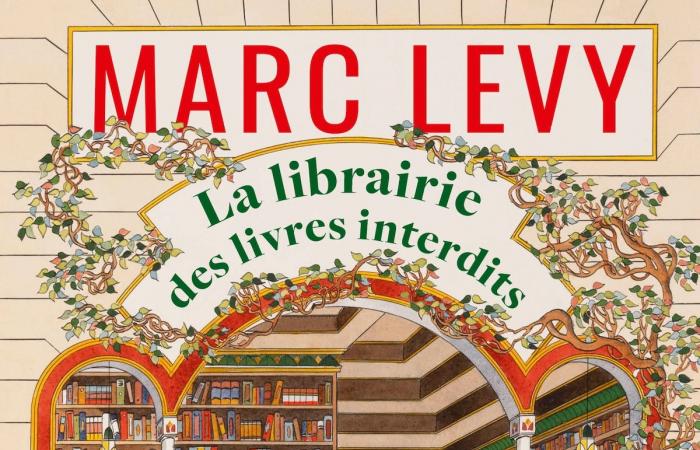 MARC LEVY

La librairie des livres interdits